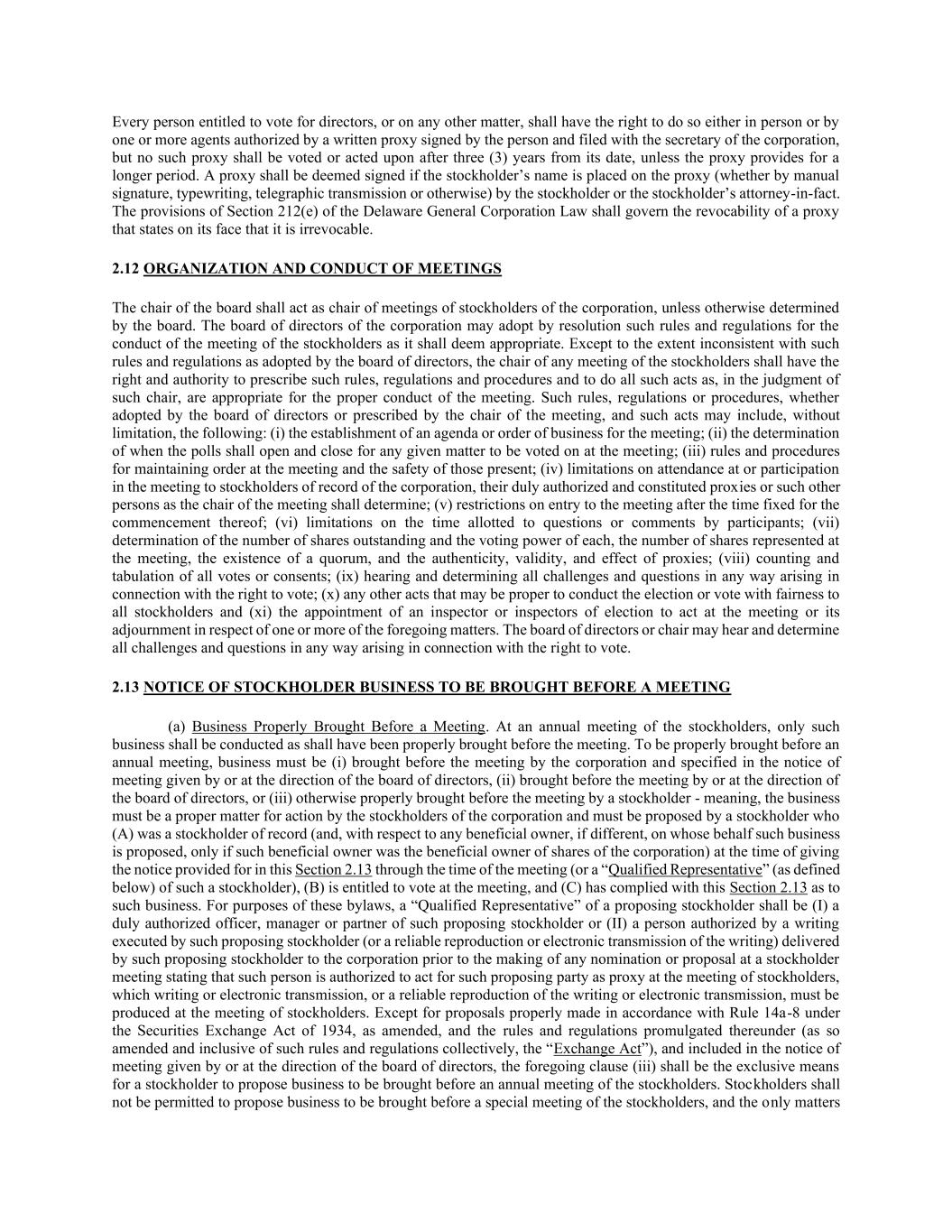 Every person entitled to vote for directors, or on any other matter, shall have the right to do so either in person or by one or more agents authorized by a written proxy signed by the person and filed with the secretary of the corporation, but no such proxy shall be voted or acted upon after three (3) years from its date, unless the proxy provides for a longer period. A proxy shall be deemed signed if the stockholder's name is placed on the proxy (whether by manual signature, typewriting, telegraphic transmission or otherwise) by the stockholder or the stockholder's attorney-in-fact. The provisions of Section 212(e) of the Delaware General Corporation Law shall govern the revocability of a proxy that states on its face that it is irrevocable.

2.12 ORGANIZATION AND CONDUCT OF MEETINGS

The chair of the board shall act as chair of meetings of stockholders of the corporation, unless otherwise determined by the board. The board of directors of the corporation may adopt by resolution such rules and regulations for the conduct of the meeting of the stockholders as it shall deem appropriate. Except to the extent inconsistent with such rules and regulations as adopted by the board of directors, the chair of any meeting of the stockholders shall have the right and authority to prescribe such rules, regulations and procedures and to do all such acts as, in the judgment of such chair, are appropriate for the proper conduct of the meeting. Such rules, regulations or procedures, whether adopted by the board of directors or prescribed by the chair of the meeting, and such acts may include, without limitation, the following: (i) the establishment of an agenda or order of business for the meeting; (ii) the determination of when the polls shall open and close for any given matter to be voted on at the meeting; (iii) rules and procedures for maintaining order at the meeting and the safety of those present; (iv) limitations on attendance at or participation in the meeting to stockholders of record of the corporation, their duly authorized and constituted proxies or such other persons as the chair of the meeting shall determine; (v) restrictions on entry to the meeting after the time fixed for the commencement thereof; (vi) limitations on the time allotted to questions or comments by participants; (vii) determination of the number of shares outstanding and the voting power of each, the number of shares represented at the meeting, the existence of a quorum, and the authenticity, validity, and effect of proxies; (viii) counting and tabulation of all votes or consents; (ix) hearing and determining all challenges and questions in any way arising in connection with the right to vote; (x) any other acts that may be proper to conduct the election or vote with fairness to all stockholders and (xi) the appointment of an inspector or inspectors of election to act at the meeting or its adjournment in respect of one or more of the foregoing matters. The board of directors or chair may hear and determine all challenges and questions in any way arising in connection with the right to vote.

2.13 NOTICE OF STOCKHOLDER BUSINESS TO BE BROUGHT BEFORE A MEETING

(a) Business Properly Brought Before a Meeting. At an annual meeting of the stockholders, only such business shall be conducted as shall have been properly brought before the meeting. To be properly brought before an annual meeting, business must be (i) brought before the meeting by the corporation and specified in the notice of meeting given by or at the direction of the board of directors, (ii) brought before the meeting by or at the direction of the board of directors, or (iii) otherwise properly brought before the meeting by a stockholder - meaning, the business must be a proper matter for action by the stockholders of the corporation and must be proposed by a stockholder who (A) was a stockholder of record (and, with respect to any beneficial owner, if different, on whose behalf such business is proposed, only if such beneficial owner was the beneficial owner of shares of the corporation) at the time of giving the notice provided for in this Section 2.13 through the time of the meeting (or a "Qualified Representative" (as defined below) of such a stockholder), (B) is entitled to vote at the meeting, and (C) has complied with this Section 2.13 as to such business. For purposes of these bylaws, a "Qualified Representative" of a proposing stockholder shall be (I) a duly authorized officer, manager or partner of such proposing stockholder or (II) a person authorized by a writing executed by such proposing stockholder (or a reliable reproduction or electronic transmission of the writing) delivered by such proposing stockholder to the corporation prior to the making of any nomination or proposal at a stockholder meeting stating that such person is authorized to act for such proposing party as proxy at the meeting of stockholders, which writing or electronic transmission, or a reliable reproduction of the writing or electronic transmission, must be produced at the meeting of stockholders. Except for proposals properly made in accordance with Rule 14a-8 under the Securities Exchange Act of 1934, as amended, and the rules and regulations promulgated thereunder (as so amended and inclusive of such rules and regulations collectively, the "Exchange Act"), and included in the notice of meeting given by or at the direction of the board of directors, the foregoing clause (iii) shall be the exclusive means for a stockholder to propose business to be brought before an annual meeting of the stockholders. Stockholders shall not be permitted to propose business to be brought before a special meeting of the stockholders, and the only matters